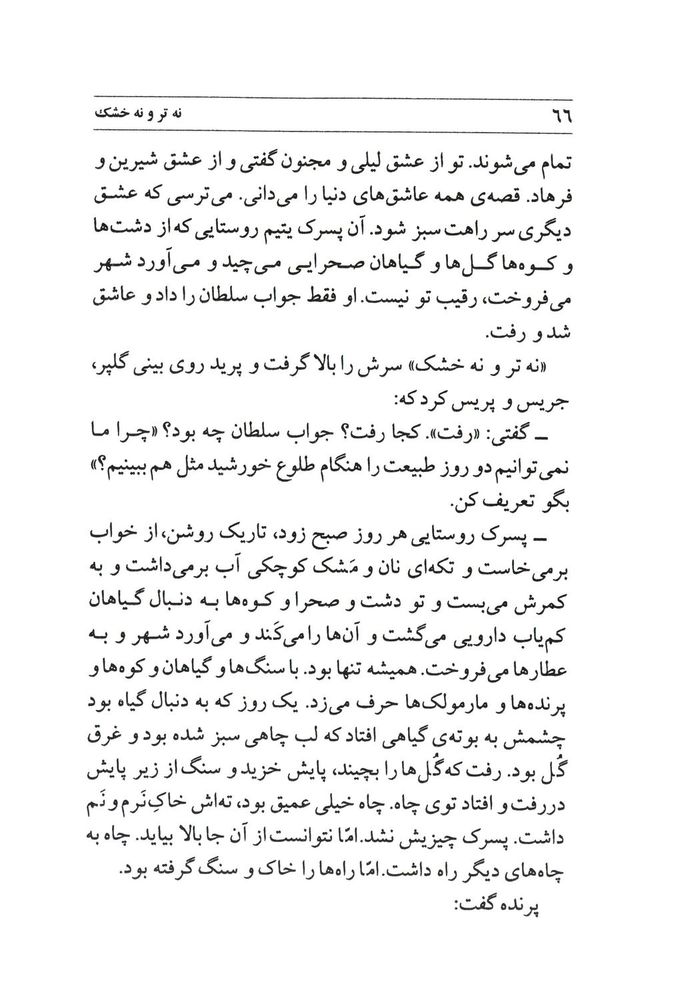 ٦٦ نه تر و نه خشک

تمام می‌شوند. تو از عشق لیلی و مجنون گفتی و از عشق شیرین و فرهاد. قصه‌ی همه عاشق‌های دنیا را می‌دانی. می‌ترسی که عشق دیگری سر راهت سبز شود. آن پسرک یتیم روستایی که از دشت‌ها و کوه‌ها گل‌ها و گیاهان صحرایی می‌چید و می‌آورد شهر می‌فروخت، رقیب تو نیست. او فقط جواب سلطان را داد و عاشق شد و رفت.

«نه تر و نه خشک» سرش را بالا گرفت و پرید روی بینی گلپر، جریس و پریس کرد که:

ـ گفتی: «رفت». کجا رفت؟ جواب سلطان چه بود؟ «چرا ما نمی‌توانیم دو روز طبیعت را هنگام طلوع خورشید مثل هم ببینیم؟» بگو تعریف کن.

ـ پسرک روستایی هر روز صبح زود، تاریک روشن، از خواب برمی‌خاست و تکه‌ای نان و مَشک کوچکی آب برمی‌داشت و به کمرش می‌بست و تو دشت و صحرا و کوه‌ها به دنبال گیاهان کم‌یاب دارویی می‌گشت و آن‌ها را می‌کَند و می‌آورد شهر و به عطارها می‌فروخت. همیشه تنها بود. با سنگ‌ها و گیاهان و کوه‌ها و پرنده‌ها و مارمولک‌ها حرف می‌زد. یک روز که به دنبال گیاه بود چشمش به بوته‌ی گیاهی افتاد که لب چاهی سبز شده بود و غرق گُل بود. رفت که گُل‌ها را بچیند، پایش خزید و سنگ از زیر پایش دررفت و افتاد توی چاه. چاه خیلی عمیق بود، ته‌اش خاکِ نَرم و نَم داشت. پسرک چیزیش نشد. امّا نتوانست از آن جا بالا بیاید. چاه به چاه‌های دیگر راه داشت. امّا راه‌ها را خاک و سنگ گرفته بود.

پرنده گفت: